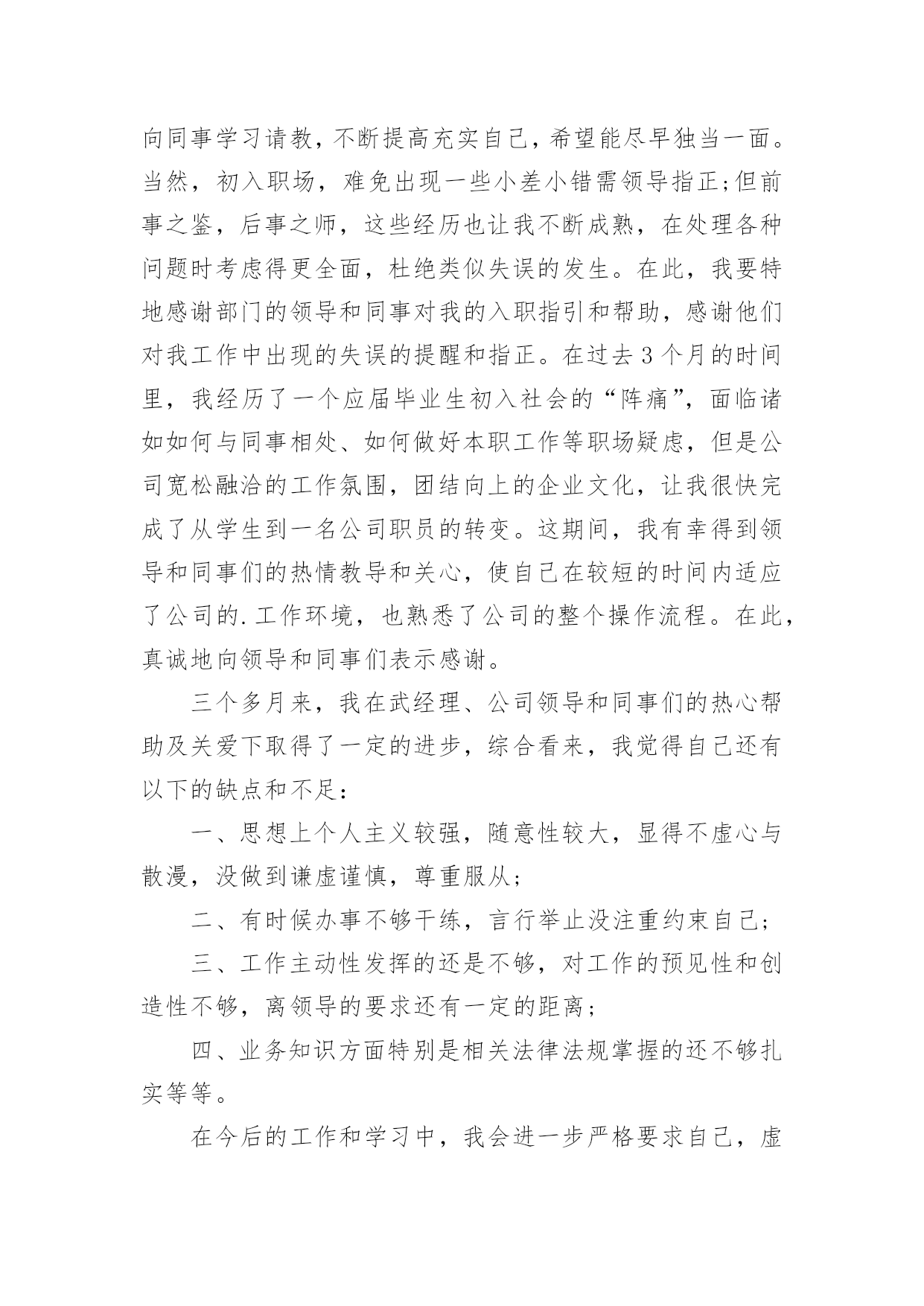 向同事学习请教，不断提高充实自己，希望能尽早独当一面。当然，初入职场，难免出现一些小差小错需领导指正;但前事之鉴，后事之师，这些经历也让我不断成熟，在处理各种问题时考虑得更全面，杜绝类似失误的发生。在此，我要特地感谢部门的领导和同事对我的入职指引和帮助，感谢他们对我工作中出现的失误的提醒和指正。在过去3个月的时间里，我经历了一个应届毕业生初入社会的“阵痛”，面临诸如如何与同事相处、如何做好本职工作等职场疑虑，但是公司宽松融洽的工作氛围，团结向上的企业文化，让我很快完成了从学生到一名公司职员的转变。这期间，我有幸得到领导和同事们的热情教导和关心，使自己在较短的时间内适应了公司的.工作环境，也熟悉了公司的整个操作流程。在此，真诚地向领导和同事们表示感谢。

三个多月来，我在武经理、公司领导和同事们的热心帮助及关爱下取得了一定的进步，综合看来，我觉得自己还有以下的缺点和不足：

一、思想上个人主义较强，随意性较大，显得不虚心与散漫，没做到谦虚谨慎，尊重服从；

二、有时候办事不够干练，言行举止没注重约束自己；

三、工作主动性发挥的还是不够，对工作的预见性和创造性不够，离领导的要求还有一定的距离；

四、业务知识方面特别是相关法律法规掌握的还不够扎实等等。

在今后的工作和学习中，我会进一步严格要求自己，虚